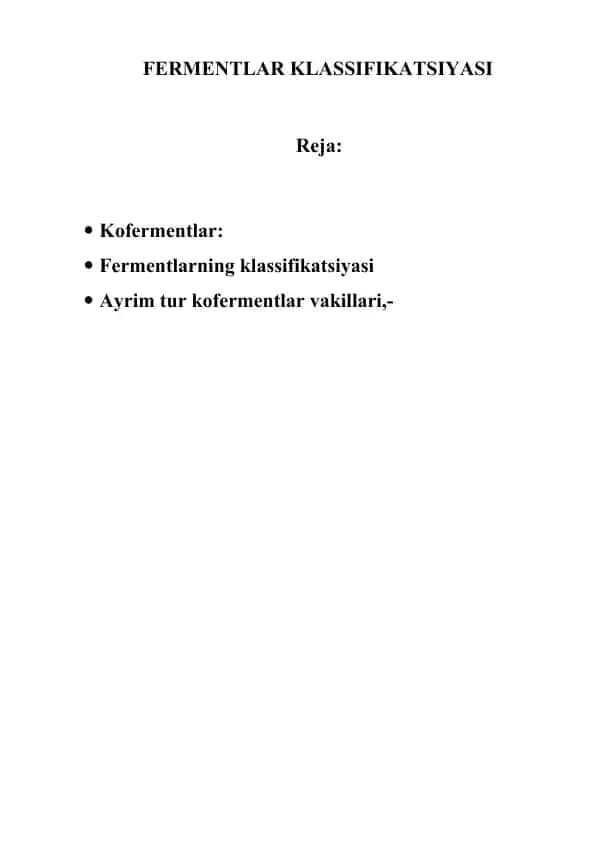 FERMENTLAR KLASSIFIKATSIYASI

Reja:

• Kofermentlar:
• Fermentlarning klassifikatsiyasi
• Ayrim tur kofermentlar vakillari,-